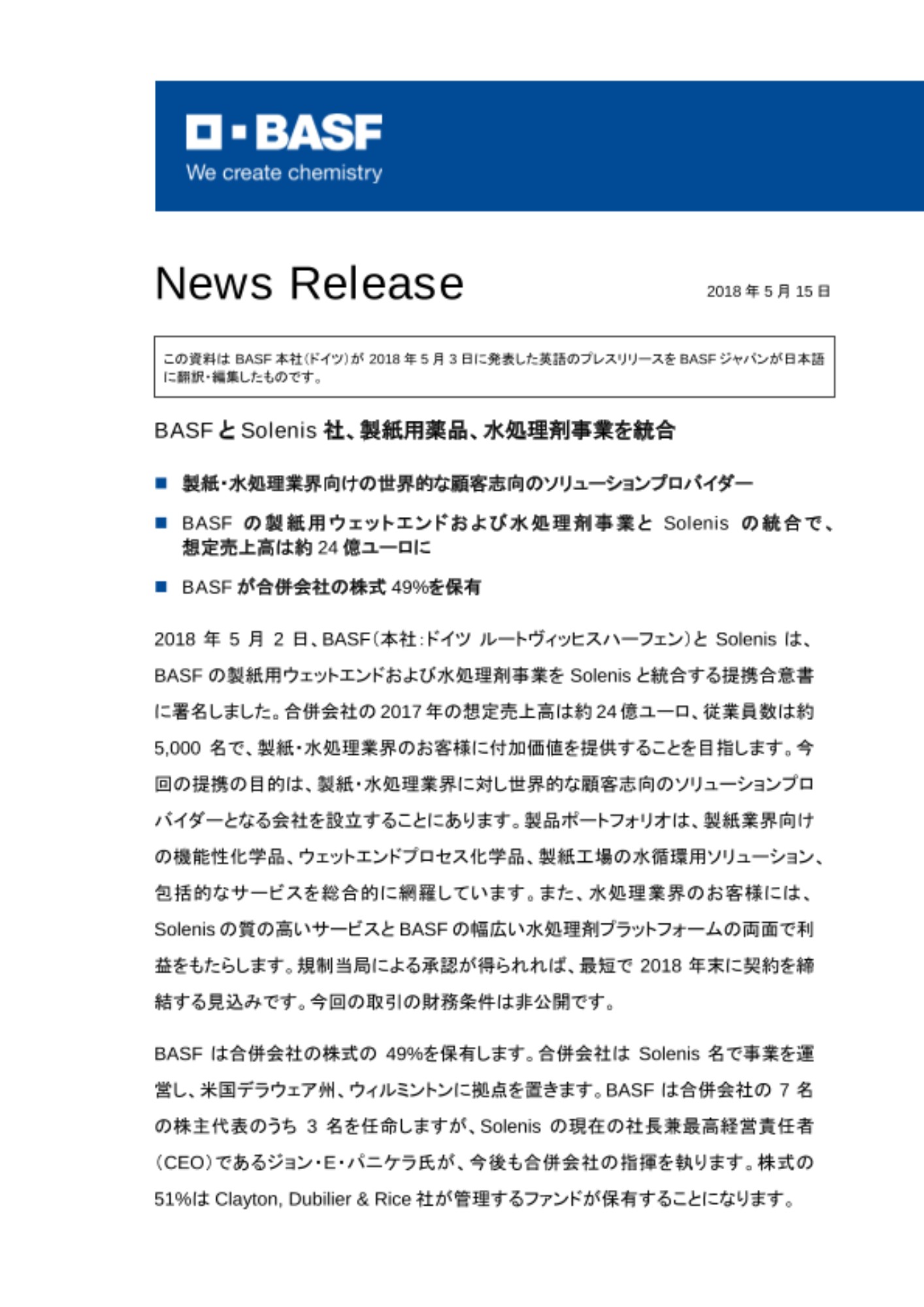 BASF
We create chemistry

News Release

2018 年 5 月 15 日

この資料は BASF 本社(ドイツ)が 2018 年 5 月 3 日に発表した英語のプレスリリースを BASF ジャパンが日本語に翻訳・編集したものです。

BASF と Solenis 社、製紙用薬品、水処理剤事業を統合

■ 製紙・水処理業界向けの世界的な顧客志向のソリューションプロバイダー

■ BASF の製紙用ウェットエンドおよび水処理剤事業と Solenis の統合で、想定売上高は約 24 億ユーロに

■ BASF が合併会社の株式 49%を保有

2018 年 5 月 2 日、BASF(本社:ドイツ ルートヴィッヒスハーフェン)と Solenis は、BASF の製紙用ウェットエンドおよび水処理剤事業を Solenis と統合する提携合意書に署名しました。合併会社の 2017 年の想定売上高は約 24 億ユーロ、従業員数は約 5,000 名で、製紙・水処理業界のお客様に付加価値を提供することを目指します。今回の提携の目的は、製紙・水処理業界に対し世界的な顧客志向のソリューションプロバイダーとなる会社を設立することにあります。製品ポートフォリオは、製紙業界向けの機能性化学品、ウェットエンドプロセス化学品、製紙工場の水循環用ソリューション、包括的なサービスを総合的に網羅しています。また、水処理業界のお客様には、Solenis の質の高いサービスと BASF の幅広い水処理剤プラットフォームの両面で利益をもたらします。規制当局による承認が得られれば、最短で 2018 年末に契約を締結する見込みです。今回の取引の財務条件は非公開です。

BASF は合併会社の株式の 49%を保有します。合併会社は Solenis 名で事業を運営し、米国デラウェア州、ウィルミントンに拠点を置きます。BASF は合併会社の 7 名の株主代表のうち 3 名を任命しますが、Solenis の現在の社長兼最高経営責任者(CEO)であるジョン・E・パニケラ氏が、今後も合併会社の指揮を執ります。株式の 51%は Clayton, Dubilier & Rice 社が管理するファンドが保有することになります。